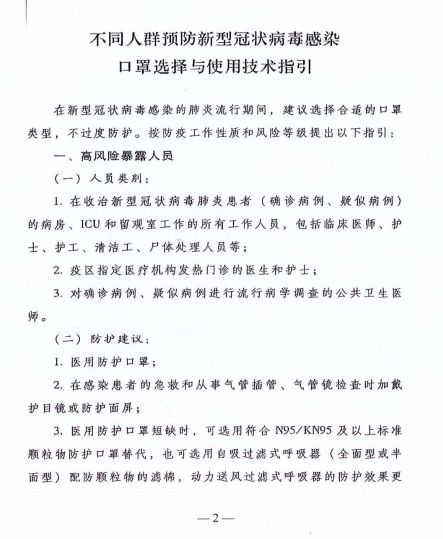 不同人群预防新型冠状病毒感染
口罩选择与使用技术指引

在新型冠状病毒感染的肺炎流行期间，建议选择合适的口罩类型，不过度防护。按防疫工作性质和风险等级提出以下指引：

一、高风险暴露人员

（一）人员类别：

1. 在收治新型冠状病毒肺炎患者（确诊病例、疑似病例）的病房、ICU和留观室工作的所有工作人员，包括临床医师、护士、护工、清洁工、尸体处理人员等；

2. 疫区指定医疗机构发热门诊的医生和护士；

3. 对确诊病例、疑似病例进行流行病学调查的公共卫生医师。

（二）防护建议：

1. 医用防护口罩；

2. 在感染患者的急救和从事气管插管、气管镜检查时加戴护目镜或防护面屏；

3. 医用防护口罩短缺时，可选用符合 N95/KN95 及以上标准颗粒物防护口罩替代，也可选用自吸过滤式呼吸器（全面型或半面型）配防颗粒物的滤棉，动力送风过滤式呼吸器的防护效果更

—2—